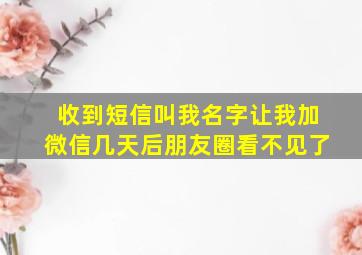 收到短信叫我名字让我加微信几天后朋友圈看不见了